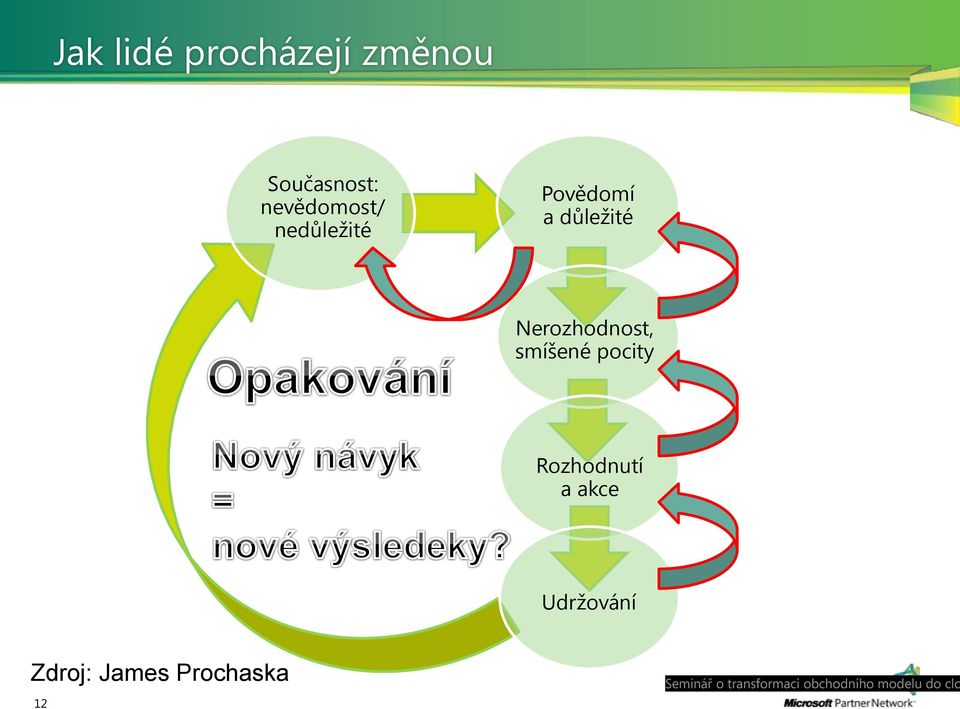 Jak lidé procházejí změnou

Současnost: nevědomost/ nedůležité

Povědomí a důležité

Nerozhodnost, smíšené pocity

Rozhodnutí a akce

Udržování

Opakování

Nový návyk = nové výsledeky?

Zdroj: James Prochaska

12

Seminář o transformaci obchodního modelu do clo

Microsoft Partner Network